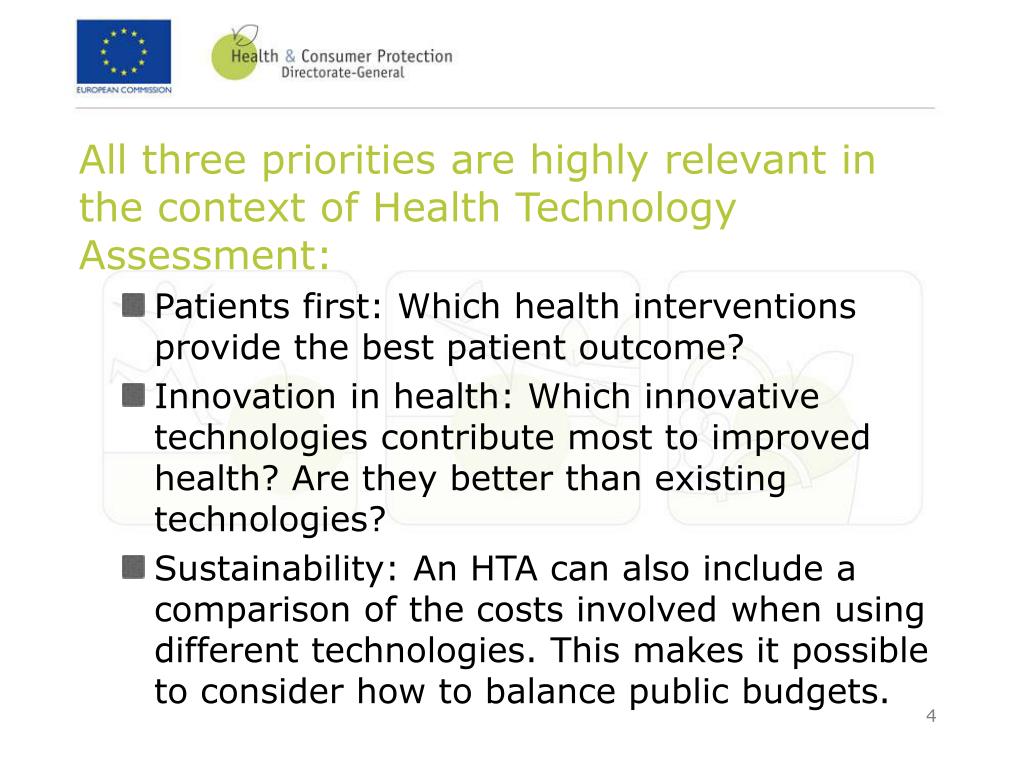 EUROPEAN COMMISSION

Health & Consumer Protection
Directorate-General

All three priorities are highly relevant in the context of Health Technology Assessment:

Patients first: Which health interventions provide the best patient outcome?

Innovation in health: Which innovative technologies contribute most to improved health? Are they better than existing technologies?

Sustainability: An HTA can also include a comparison of the costs involved when using different technologies. This makes it possible to consider how to balance public budgets.

4